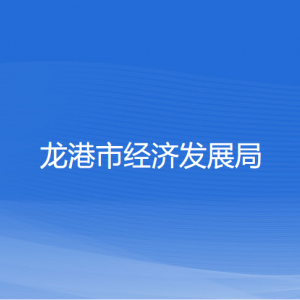 龙港市经济发展局